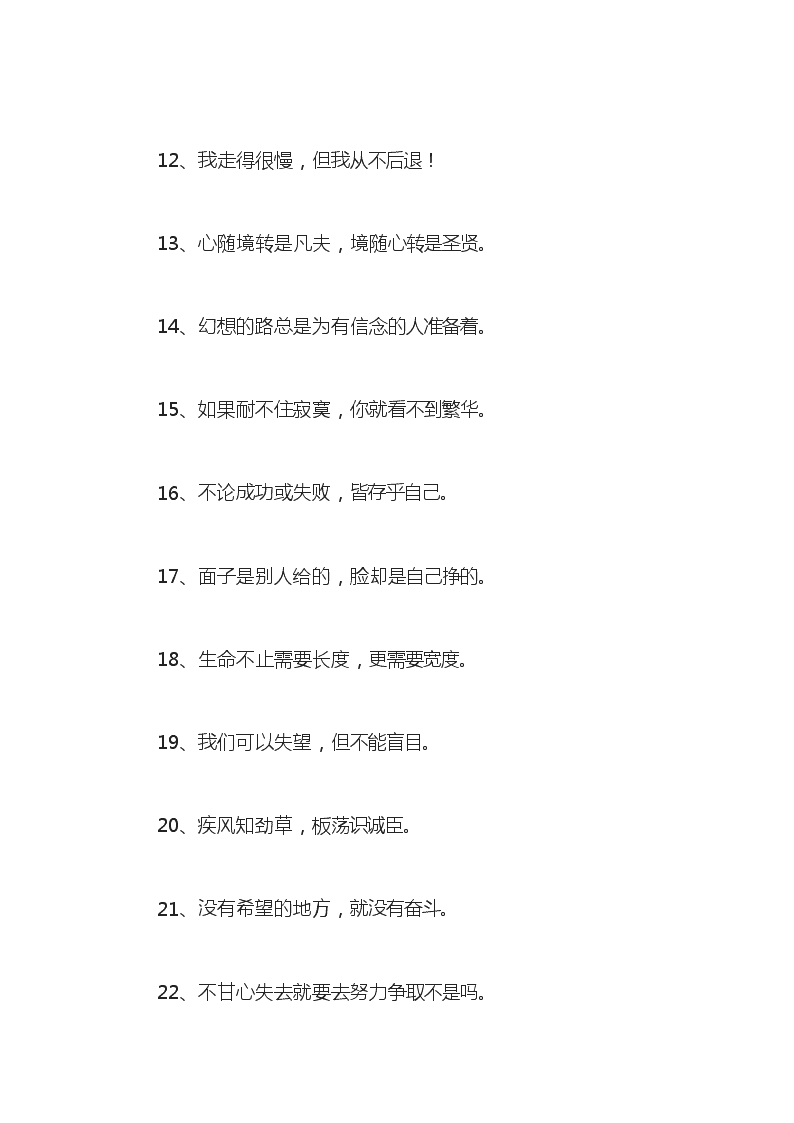 12、我走得很慢，但我从不后退！

13、心随境转是凡夫，境随心转是圣贤。

14、幻想的路总是为有信念的人准备着。

15、如果耐不住寂寞，你就看不到繁华。

16、不论成功或失败，皆存乎自己。

17、面子是别人给的，脸却是自己挣的。

18、生命不止需要长度，更需要宽度。

19、我们可以失望，但不能盲目。

20、疾风知劲草，板荡识诚臣。

21、没有希望的地方，就没有奋斗。

22、不甘心失去就要去努力争取不是吗。